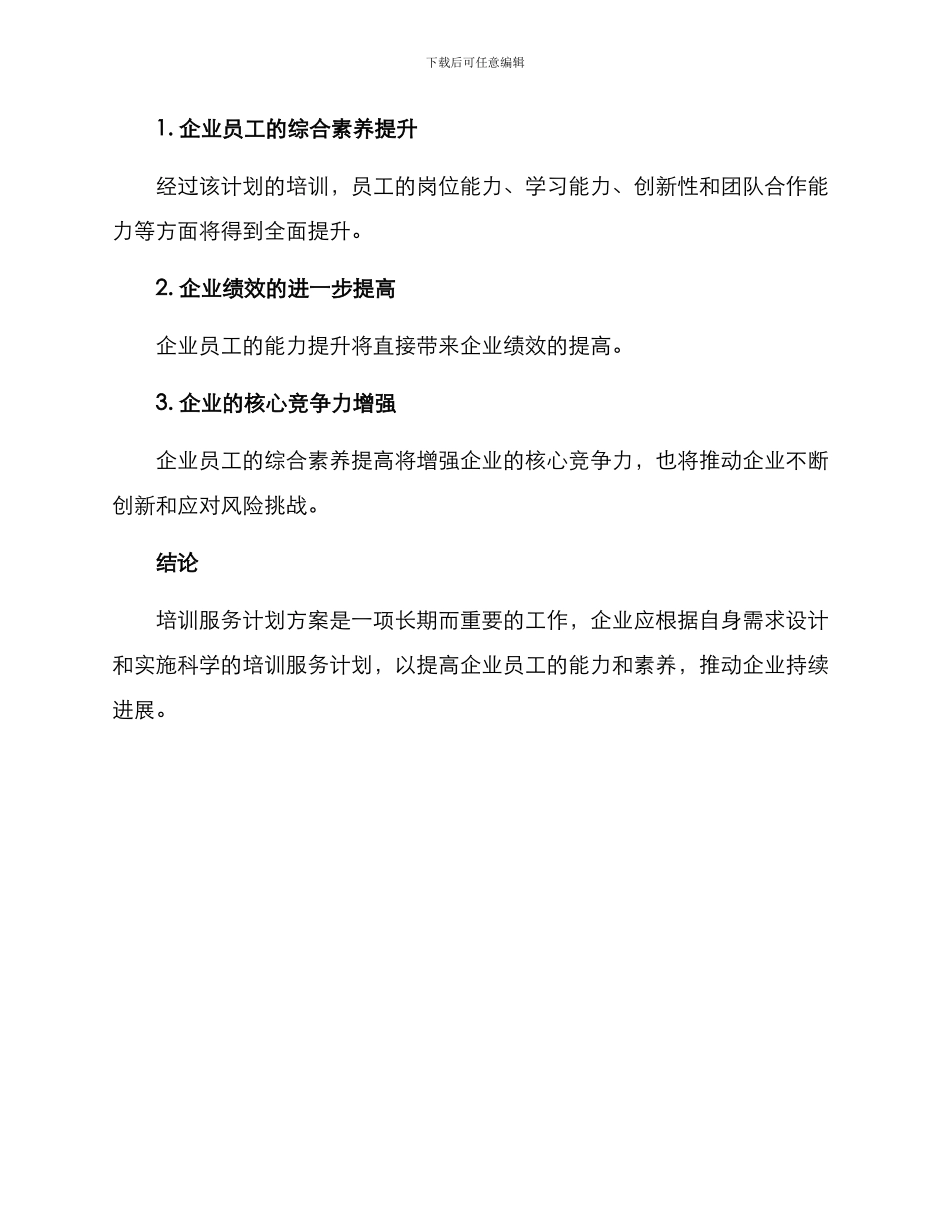 下载后可任意编辑

1. 企业员工的综合素养提升

经过该计划的培训，员工的岗位能力、学习能力、创新性和团队合作能力等方面将得到全面提升。

2. 企业绩效的进一步提高

企业员工的能力提升将直接带来企业绩效的提高。

3. 企业的核心竞争力增强

企业员工的综合素养提高将增强企业的核心竞争力，也将推动企业不断创新和应对风险挑战。

结论

培训服务计划方案是一项长期而重要的工作，企业应根据自身需求设计和实施科学的培训服务计划，以提高企业员工的能力和素养，推动企业持续进展。